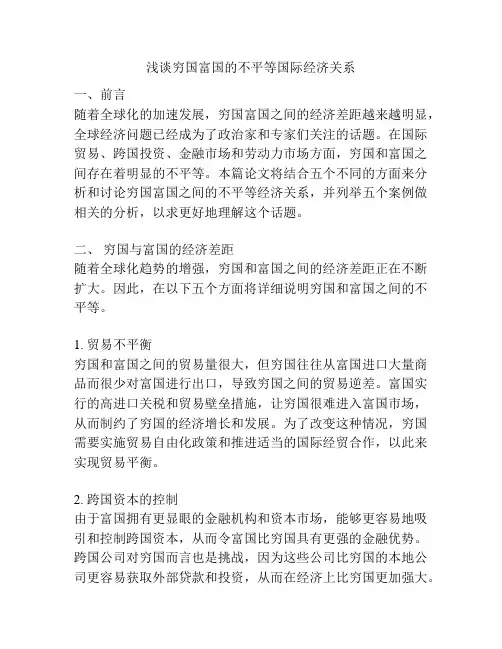 浅谈穷国富国的不平等国际经济关系

一、前言
随着全球化的加速发展，穷国富国之间的经济差距越来越明显，全球经济问题已经成为了政治家和专家们关注的话题。在国际贸易、跨国投资、金融市场和劳动力市场方面，穷国和富国之间存在着明显的不平等。本篇论文将结合五个不同的方面来分析和讨论穷国富国之间的不平等经济关系，并列举五个案例做相关的分析，以求更好地理解这个话题。

二、 穷国与富国的经济差距
随着全球化趋势的增强，穷国和富国之间的经济差距正在不断扩大。因此，在以下五个方面将详细说明穷国和富国之间的不平等。

1. 贸易不平衡
穷国和富国之间的贸易量很大，但穷国往往从富国进口大量商品而很少对富国进行出口，导致穷国之间的贸易逆差。富国实行的高进口关税和贸易壁垒措施，让穷国很难进入富国市场，从而制约了穷国的经济增长和发展。为了改变这种情况，穷国需要实施贸易自由化政策和推进适当的国际经贸合作，以此来实现贸易平衡。

2. 跨国资本的控制
由于富国拥有更显眼的金融机构和资本市场，能够更容易地吸引和控制跨国资本，从而令富国比穷国具有更强的金融优势。跨国公司对穷国而言也是挑战，因为这些公司比穷国的本地公司更容易获取外部贷款和投资，从而在经济上比穷国更加强大。